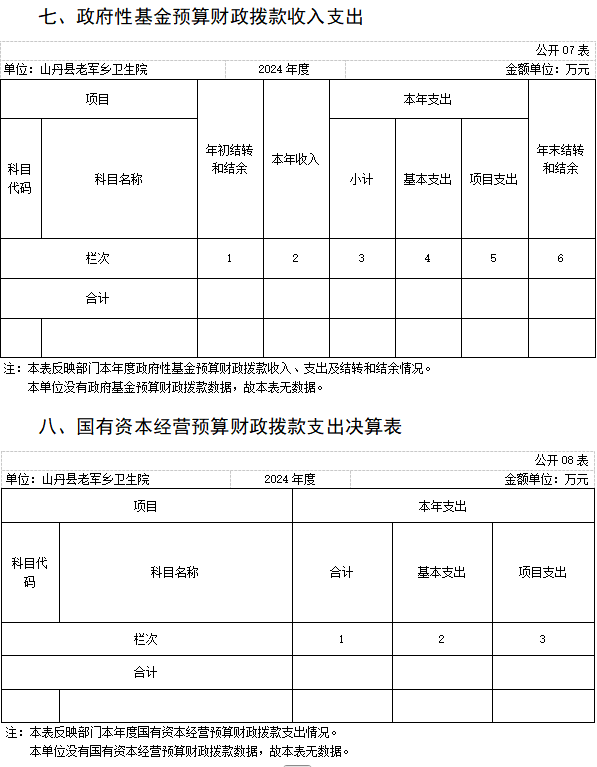 七、政府性基金预算财政拨款收入支出

公开 07 表

单位：山丹县老军乡卫生院　　2024 年度　　金额单位：万元

| 项目 | | 年初结转和结余 | 本年收入 | 本年支出 | | | 年末结转和结余 |
|---|---|---|---|---|---|---|---|
| 科目代码 | 科目名称 | | | 小计 | 基本支出 | 项目支出 | |
| 栏次 | | 1 | 2 | 3 | 4 | 5 | 6 |
| 合计 | | | | | | | |
| | | | | | | | |

注：本表反映部门本年度政府性基金预算财政拨款收入、支出及结转和结余情况。
本单位没有政府基金预算财政拨款数据，故本表无数据。

八、国有资本经营预算财政拨款支出决算表

公开 08 表

单位：山丹县老军乡卫生院　　2024 年度　　金额单位：万元

| 项目 | | 本年支出 | | |
|---|---|---|---|---|
| 科目代码 | 科目名称 | 合计 | 基本支出 | 项目支出 |
| 栏次 | | 1 | 2 | 3 |
| 合计 | | | | |
| | | | | |

注：本表反映部门本年度国有资本经营预算财政拨款支出情况。
本单位没有国有资本经营预算财政拨款数据，故本表无数据。